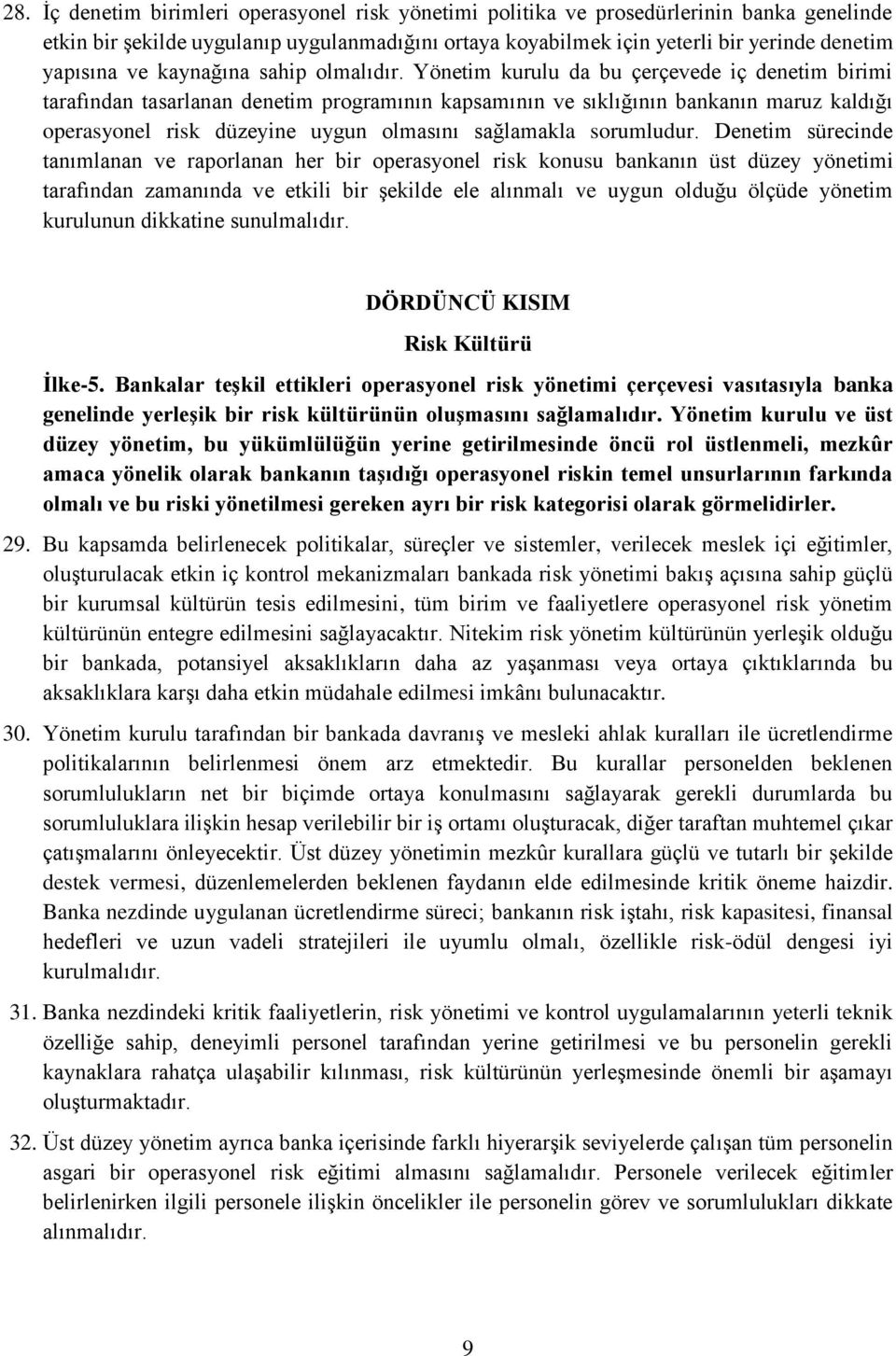 28. İç denetim birimleri operasyonel risk yönetimi politika ve prosedürlerinin banka genelinde etkin bir şekilde uygulanıp uygulanmadığını ortaya koyabilmek için yeterli bir yerinde denetim yapısına ve kaynağına sahip olmalıdır. Yönetim kurulu da bu çerçevede iç denetim birimi tarafından tasarlanan denetim programının kapsamının ve sıklığının bankanın maruz kaldığı operasyonel risk düzeyine uygun olmasını sağlamakla sorumludur. Denetim sürecinde tanımlanan ve raporlanan her bir operasyonel risk konusu bankanın üst düzey yönetimi tarafından zamanında ve etkili bir şekilde ele alınmalı ve uygun olduğu ölçüde yönetim kurulunun dikkatine sunulmalıdır.

DÖRDÜNCÜ KISIM

Risk Kültürü

İlke-5. Bankalar teşkil ettikleri operasyonel risk yönetimi çerçevesi vasıtasıyla banka genelinde yerleşik bir risk kültürünün oluşmasını sağlamalıdır. Yönetim kurulu ve üst düzey yönetim, bu yükümlülüğün yerine getirilmesinde öncü rol üstlenmeli, mezkûr amaca yönelik olarak bankanın taşıdığı operasyonel riskin temel unsurlarının farkında olmalı ve bu riski yönetilmesi gereken ayrı bir risk kategorisi olarak görmelidirler.

29. Bu kapsamda belirlenecek politikalar, süreçler ve sistemler, verilecek meslek içi eğitimler, oluşturulacak etkin iç kontrol mekanizmaları bankada risk yönetimi bakış açısına sahip güçlü bir kurumsal kültürün tesis edilmesini, tüm birim ve faaliyetlere operasyonel risk yönetim kültürünün entegre edilmesini sağlayacaktır. Nitekim risk yönetim kültürünün yerleşik olduğu bir bankada, potansiyel aksaklıkların daha az yaşanması veya ortaya çıktıklarında bu aksaklıklara karşı daha etkin müdahale edilmesi imkânı bulunacaktır.

30. Yönetim kurulu tarafından bir bankada davranış ve mesleki ahlak kuralları ile ücretlendirme politikalarının belirlenmesi önem arz etmektedir. Bu kurallar personelden beklenen sorumlulukların net bir biçimde ortaya konulmasını sağlayarak gerekli durumlarda bu sorumluluklara ilişkin hesap verilebilir bir iş ortamı oluşturacak, diğer taraftan muhtemel çıkar çatışmalarını önleyecektir. Üst düzey yönetimin mezkûr kurallara güçlü ve tutarlı bir şekilde destek vermesi, düzenlemelerden beklenen faydanın elde edilmesinde kritik öneme haizdir. Banka nezdinde uygulanan ücretlendirme süreci; bankanın risk iştahı, risk kapasitesi, finansal hedefleri ve uzun vadeli stratejileri ile uyumlu olmalı, özellikle risk-ödül dengesi iyi kurulmalıdır.

31. Banka nezdindeki kritik faaliyetlerin, risk yönetimi ve kontrol uygulamalarının yeterli teknik özelliğe sahip, deneyimli personel tarafından yerine getirilmesi ve bu personelin gerekli kaynaklara rahatça ulaşabilir kılınması, risk kültürünün yerleşmesinde önemli bir aşamayı oluşturmaktadır.

32. Üst düzey yönetim ayrıca banka içerisinde farklı hiyerarşik seviyelerde çalışan tüm personelin asgari bir operasyonel risk eğitimi almasını sağlamalıdır. Personele verilecek eğitimler belirlenirken ilgili personele ilişkin öncelikler ile personelin görev ve sorumlulukları dikkate alınmalıdır.

9